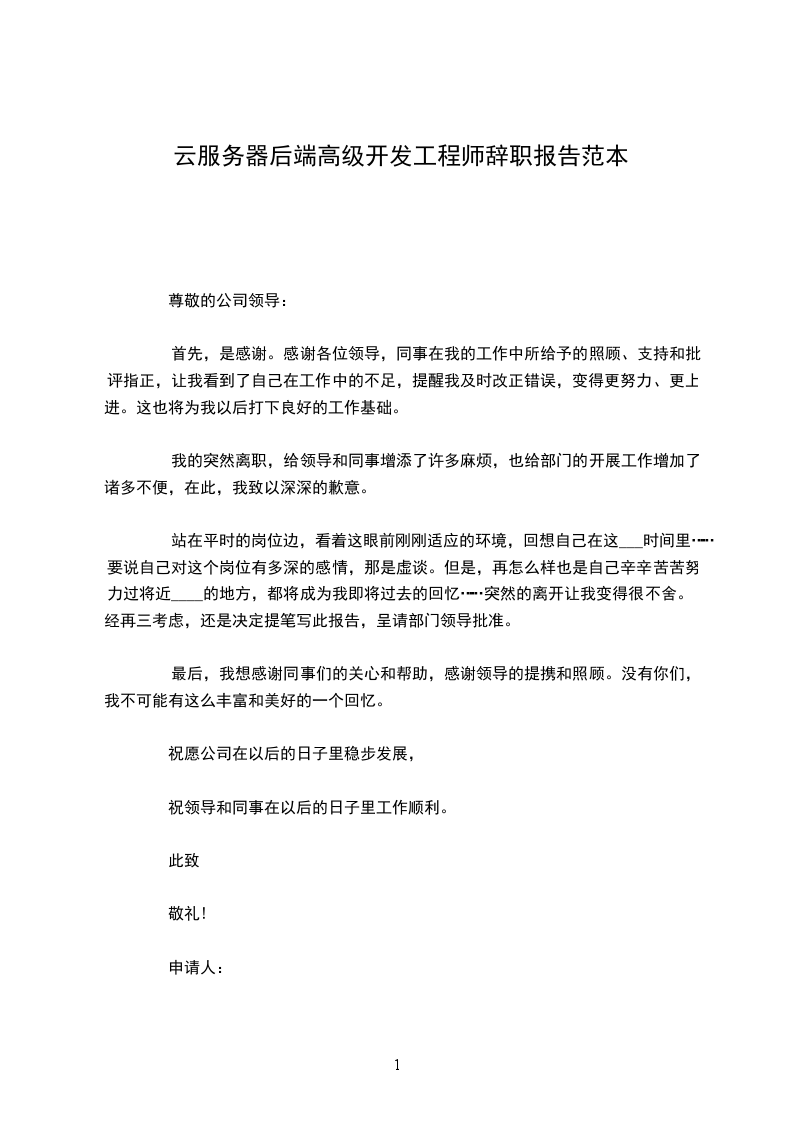 云服务器后端高级开发工程师辞职报告范本

尊敬的公司领导：

首先，是感谢。感谢各位领导，同事在我的工作中所给予的照顾、支持和批评指正，让我看到了自己在工作中的不足，提醒我及时改正错误，变得更努力、更上进。这也将为我以后打下良好的工作基础。

我的突然离职，给领导和同事增添了许多麻烦，也给部门的开展工作增加了诸多不便，在此，我致以深深的歉意。

站在平时的岗位边，看着这眼前刚刚适应的环境，回想自己在这___时间里……要说自己对这个岗位有多深的感情，那是虚谈。但是，再怎么样也是自己辛辛苦苦努力过将近____的地方，都将成为我即将过去的回忆……突然的离开让我变得很不舍。经再三考虑，还是决定提笔写此报告，呈请部门领导批准。

最后，我想感谢同事们的关心和帮助，感谢领导的提携和照顾。没有你们，我不可能有这么丰富和美好的一个回忆。

祝愿公司在以后的日子里稳步发展，

祝领导和同事在以后的日子里工作顺利。

此致

敬礼！

申请人：

1